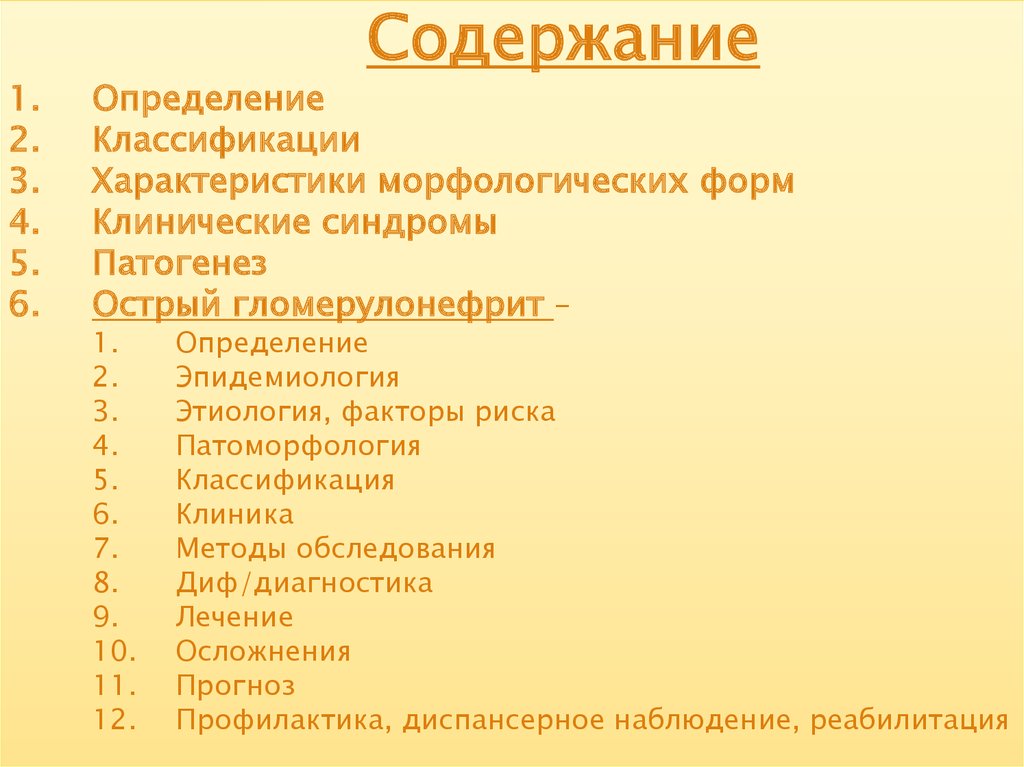 Содержание

1. Определение
2. Классификации
3. Характеристики морфологических форм
4. Клинические синдромы
5. Патогенез
6. Острый гломерулонефрит –
 1. Определение
 2. Эпидемиология
 3. Этиология, факторы риска
 4. Патоморфология
 5. Классификация
 6. Клиника
 7. Методы обследования
 8. Диф/диагностика
 9. Лечение
 10. Осложнения
 11. Прогноз
 12. Профилактика, диспансерное наблюдение, реабилитация